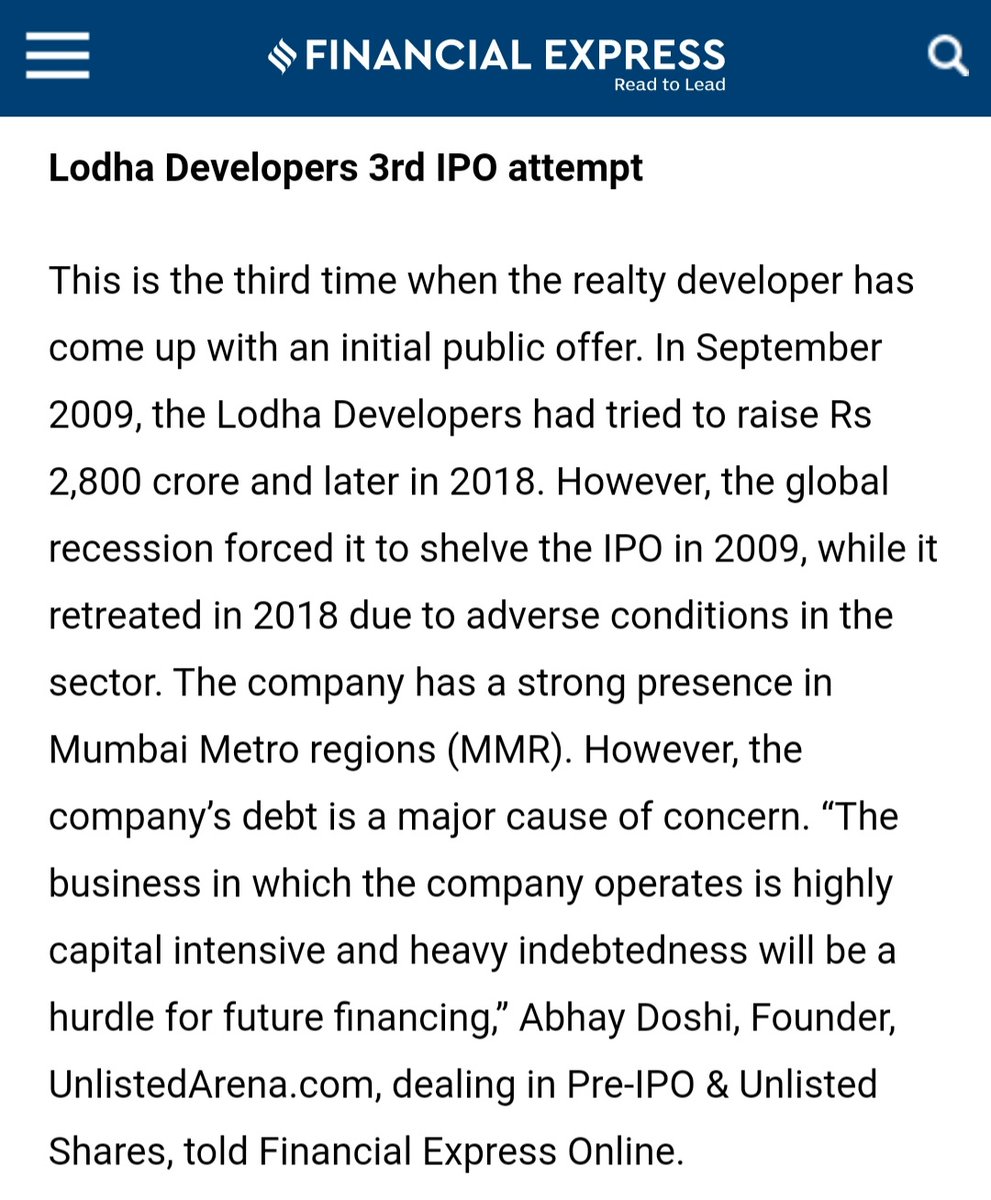 FINANCIAL EXPRESS
Read to Lead

Lodha Developers 3rd IPO attempt

This is the third time when the realty developer has come up with an initial public offer. In September 2009, the Lodha Developers had tried to raise Rs 2,800 crore and later in 2018. However, the global recession forced it to shelve the IPO in 2009, while it retreated in 2018 due to adverse conditions in the sector. The company has a strong presence in Mumbai Metro regions (MMR). However, the company's debt is a major cause of concern. "The business in which the company operates is highly capital intensive and heavy indebtedness will be a hurdle for future financing," Abhay Doshi, Founder, UnlistedArena.com, dealing in Pre-IPO & Unlisted Shares, told Financial Express Online.